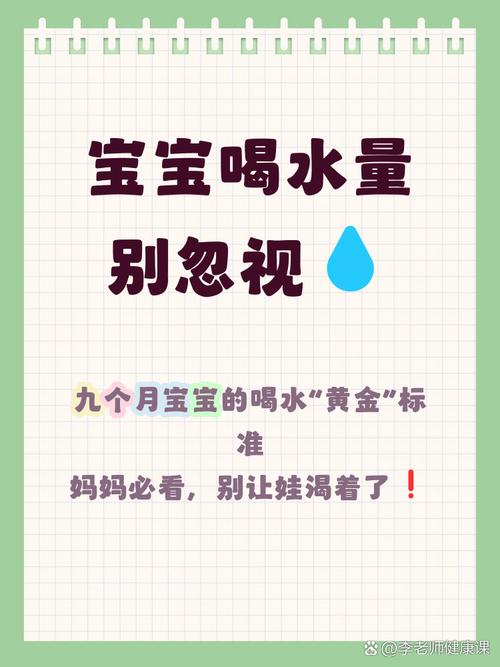 宝宝喝水量
别忽视

九个月宝宝的喝水“黄金”标准
妈妈必看，别让娃渴着了❗

@李老师健康课